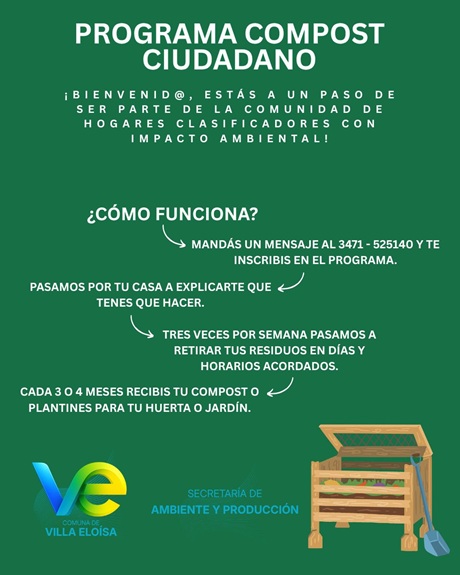 PROGRAMA COMPOST CIUDADANO

¡BIENVENID@, ESTÁS A UN PASO DE SER PARTE DE LA COMUNIDAD DE HOGARES CLASIFICADORES CON IMPACTO AMBIENTAL!

¿CÓMO FUNCIONA?

MANDÁS UN MENSAJE AL 3471 - 525140 Y TE INSCRIBIS EN EL PROGRAMA.

PASAMOS POR TU CASA A EXPLICARTE QUE TENES QUE HACER.

TRES VECES POR SEMANA PASAMOS A RETIRAR TUS RESIDUOS EN DÍAS Y HORARIOS ACORDADOS.

CADA 3 O 4 MESES RECIBIS TU COMPOST O PLANTINES PARA TU HUERTA O JARDÍN.

VE
COMUNA DE
VILLA ELOÍSA

SECRETARÍA DE
AMBIENTE Y PRODUCCIÓN